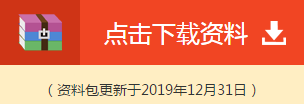 点击下载资料

（资料包更新于2019年12月31日）